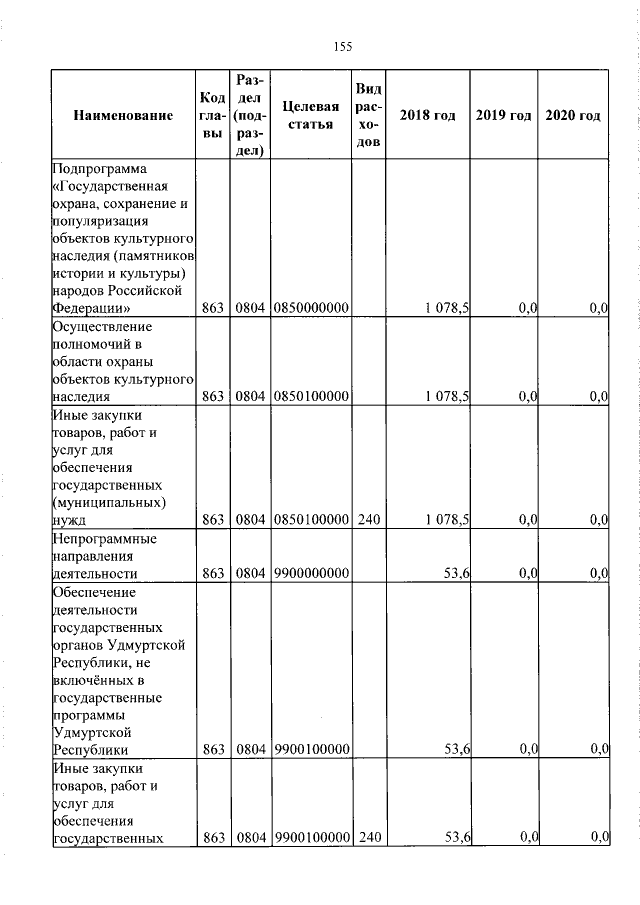 155

| Наименование | Код главы | Раздел (подраздел) | Целевая статья | Вид расходов | 2018 год | 2019 год | 2020 год |
|---|---|---|---|---|---|---|---|
| Подпрограмма «Государственная охрана, сохранение и популяризация объектов культурного наследия (памятников истории и культуры) народов Российской Федерации» | 863 | 0804 | 0850000000 | | 1 078,5 | 0,0 | 0,0 |
| Осуществление полномочий в области охраны объектов культурного наследия | 863 | 0804 | 0850100000 | | 1 078,5 | 0,0 | 0,0 |
| Иные закупки товаров, работ и услуг для обеспечения государственных (муниципальных) нужд | 863 | 0804 | 0850100000 | 240 | 1 078,5 | 0,0 | 0,0 |
| Непрограммные направления деятельности | 863 | 0804 | 9900000000 | | 53,6 | 0,0 | 0,0 |
| Обеспечение деятельности государственных органов Удмуртской Республики, не включённых в государственные программы Удмуртской Республики | 863 | 0804 | 9900100000 | | 53,6 | 0,0 | 0,0 |
| Иные закупки товаров, работ и услуг для обеспечения государственных | 863 | 0804 | 9900100000 | 240 | 53,6 | 0,0 | 0,0 |